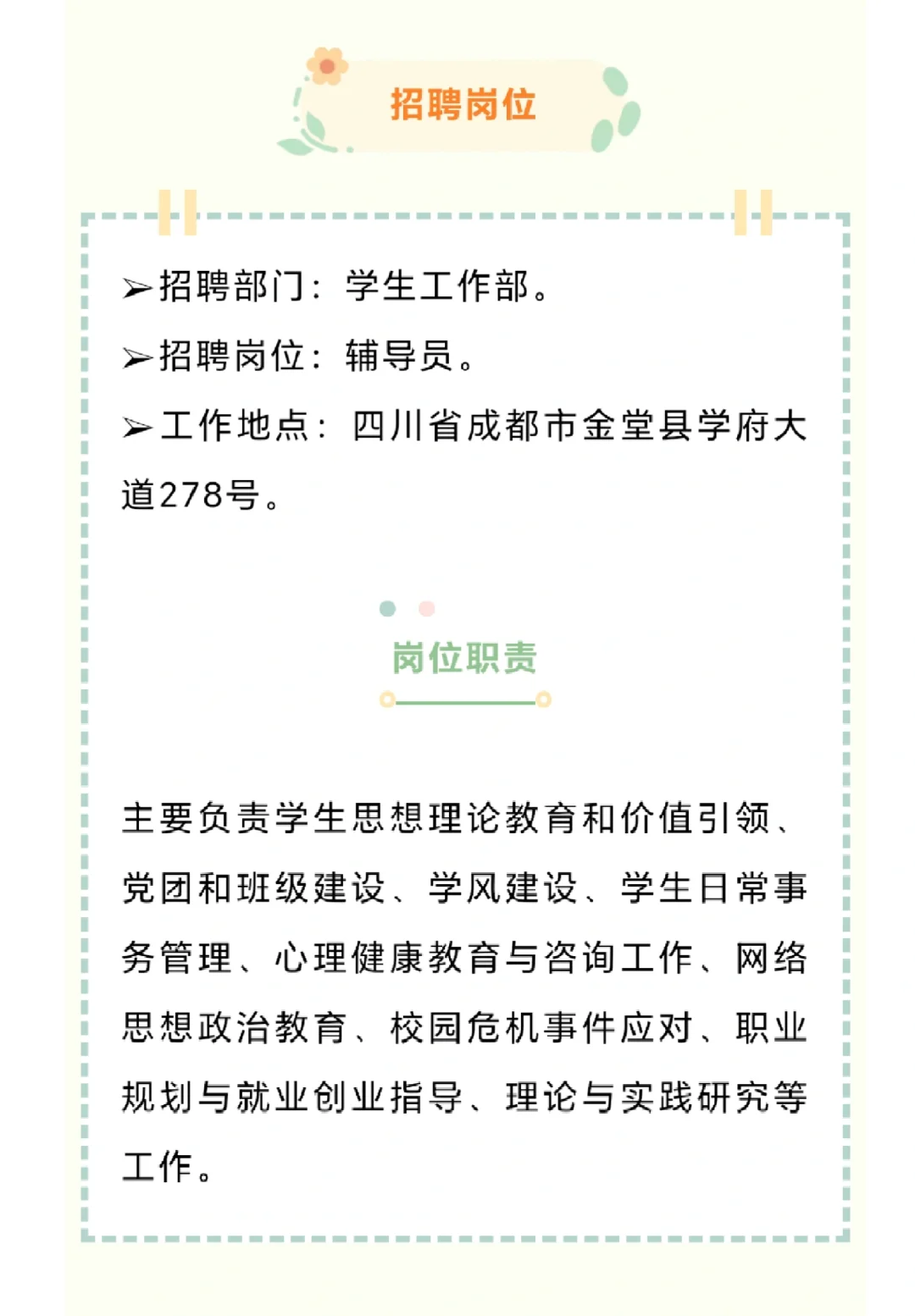 招聘岗位

➢招聘部门：学生工作部。

➢招聘岗位：辅导员。

➢工作地点：四川省成都市金堂县学府大道278号。

岗位职责

主要负责学生思想理论教育和价值引领、党团和班级建设、学风建设、学生日常事务管理、心理健康教育与咨询工作、网络思想政治教育、校园危机事件应对、职业规划与就业创业指导、理论与实践研究等工作。